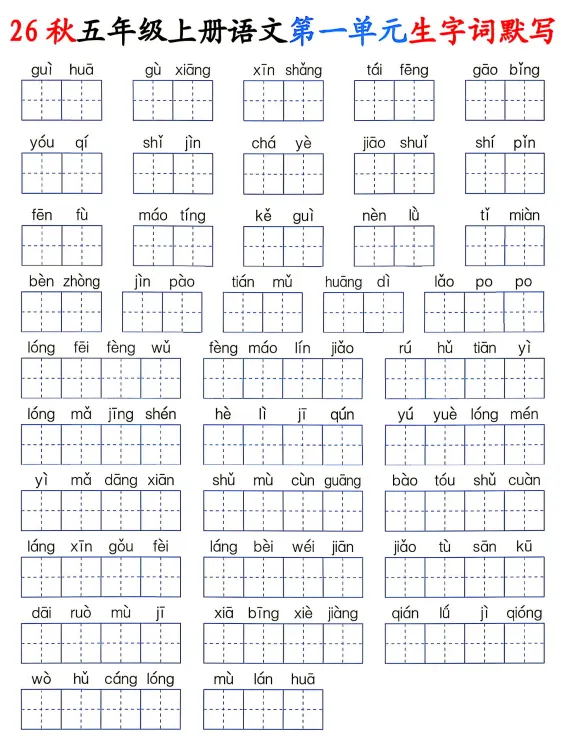 26 秋五年级上册语文第一单元生字词默写

guì huā　gù xiāng　xīn shǎng　tái fēng　gāo bǐng

yóu qí　shǐ jìn　chá yè　jiāo shuǐ　shí pǐn

fēn fù　máo tíng　kě guì　nèn lǜ　tǐ miàn

bèn zhòng　jìn pào　tián mǔ　huāng dì　lǎo po po

lóng fēi fèng wǔ　fèng máo lín jiǎo　rú hǔ tiān yì

lóng mǎ jīng shén　hè lì jī qún　yú yuè lóng mén

yì mǎ dāng xiān　shǔ mù cùn guāng　bào tóu shǔ cuàn

láng xīn gǒu fèi　láng bèi wéi jiān　jiǎo tù sān kū

dāi ruò mù jī　xiā bīng xiè jiàng　qián lǘ jì qióng

wò hǔ cáng lóng　mù lán huā